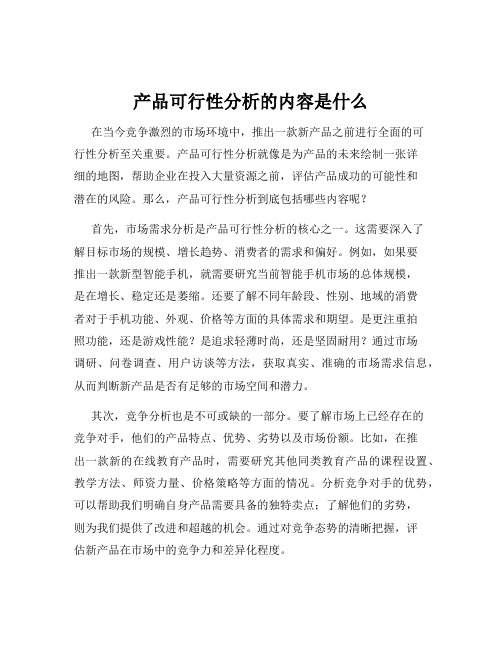 产品可行性分析的内容是什么

在当今竞争激烈的市场环境中，推出一款新产品之前进行全面的可行性分析至关重要。产品可行性分析就像是为产品的未来绘制一张详细的地图，帮助企业在投入大量资源之前，评估产品成功的可能性和潜在的风险。那么，产品可行性分析到底包括哪些内容呢？

首先，市场需求分析是产品可行性分析的核心之一。这需要深入了解目标市场的规模、增长趋势、消费者的需求和偏好。例如，如果要推出一款新型智能手机，就需要研究当前智能手机市场的总体规模，是在增长、稳定还是萎缩。还要了解不同年龄段、性别、地域的消费者对于手机功能、外观、价格等方面的具体需求和期望。是更注重拍照功能，还是游戏性能？是追求轻薄时尚，还是坚固耐用？通过市场调研、问卷调查、用户访谈等方法，获取真实、准确的市场需求信息，从而判断新产品是否有足够的市场空间和潜力。

其次，竞争分析也是不可或缺的一部分。要了解市场上已经存在的竞争对手，他们的产品特点、优势、劣势以及市场份额。比如，在推出一款新的在线教育产品时，需要研究其他同类教育产品的课程设置、教学方法、师资力量、价格策略等方面的情况。分析竞争对手的优势，可以帮助我们明确自身产品需要具备的独特卖点；了解他们的劣势，则为我们提供了改进和超越的机会。通过对竞争态势的清晰把握，评估新产品在市场中的竞争力和差异化程度。